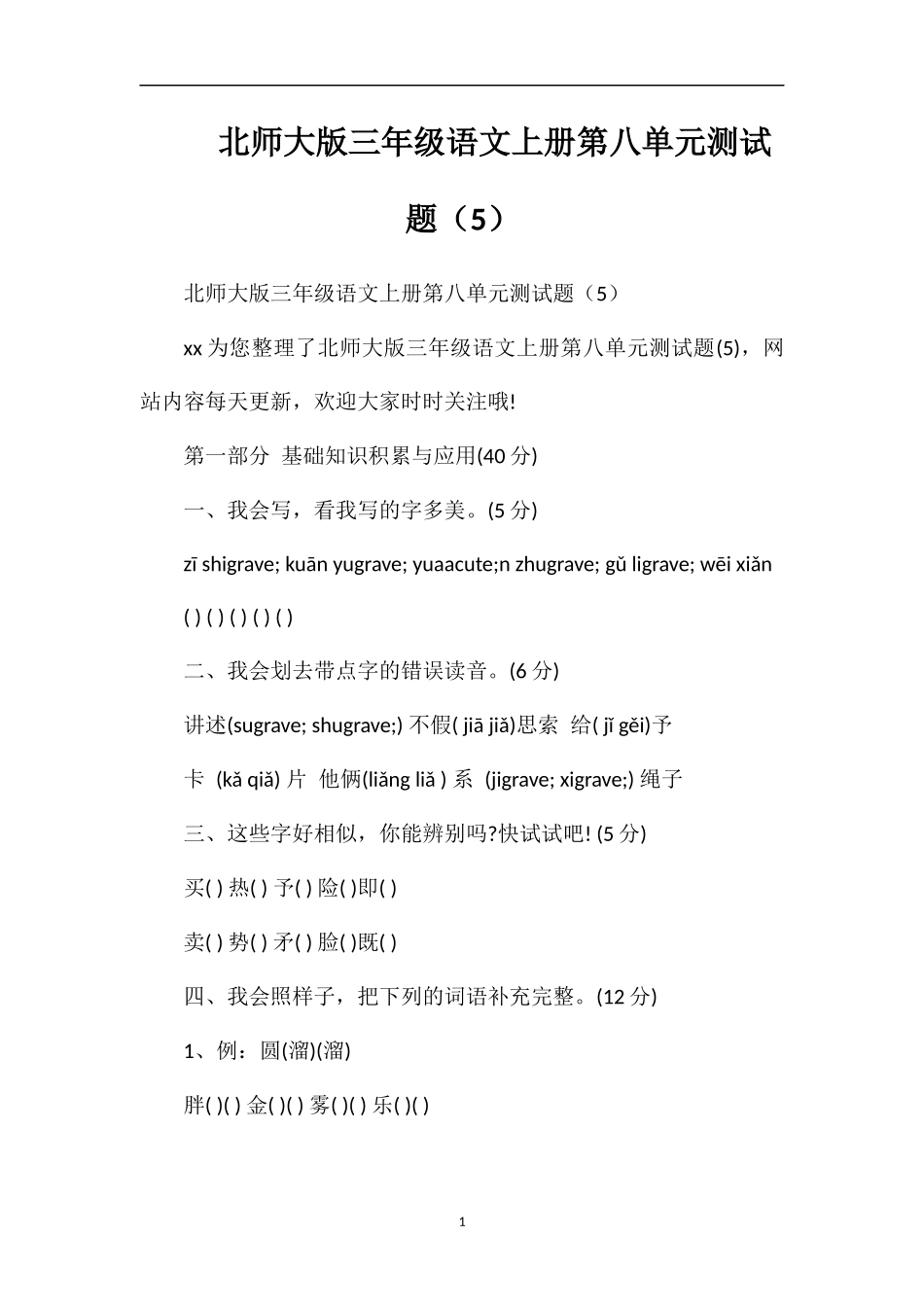 北师大版三年级语文上册第八单元测试题（5）

北师大版三年级语文上册第八单元测试题（5）

xx 为您整理了北师大版三年级语文上册第八单元测试题(5)，网站内容每天更新，欢迎大家时时关注哦!

第一部分 基础知识积累与应用(40 分)

一、我会写，看我写的字多美。(5 分)

zī shigrave; kuān yugrave; yuaacute;n zhugrave; gǔ ligrave; wēi xiǎn

( ) ( ) ( ) ( ) ( )

二、我会划去带点字的错误读音。(6 分)

讲述(sugrave; shugrave;) 不假( jiā jiǎ)思索 给( jǐ gěi)予

卡 (kǎ qiǎ) 片 他俩(liǎng liǎ ) 系 (jigrave; xigrave;) 绳子

三、这些字好相似，你能辨别吗?快试试吧! (5 分)

买( ) 热( ) 予( ) 险( )即( )

卖( ) 势( ) 矛( ) 脸( )既( )

四、我会照样子，把下列的词语补充完整。(12 分)

1、例：圆(溜)(溜)

胖( )( ) 金( )( ) 雾( )( ) 乐( )( )

1